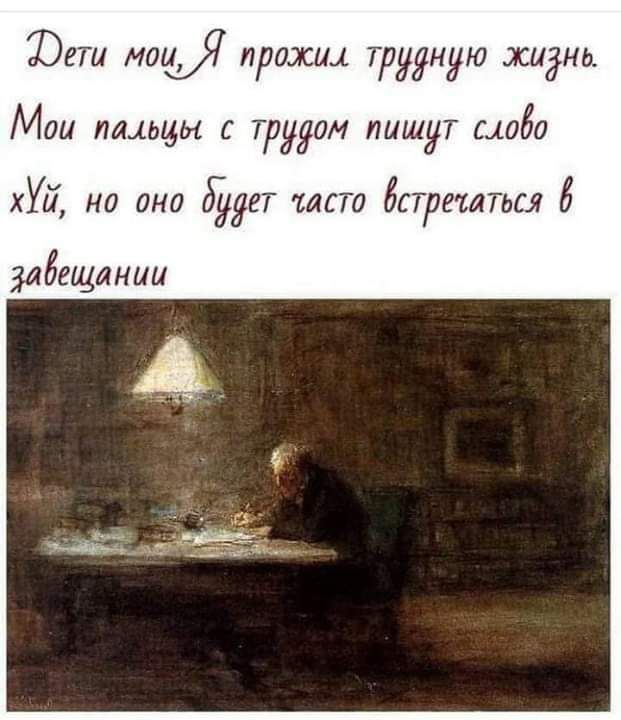 Дети мои, Я прожил трудную жизнь. Мои пальцы с трудом пишут слово хУй, но оно будет часто встречаться в завещании